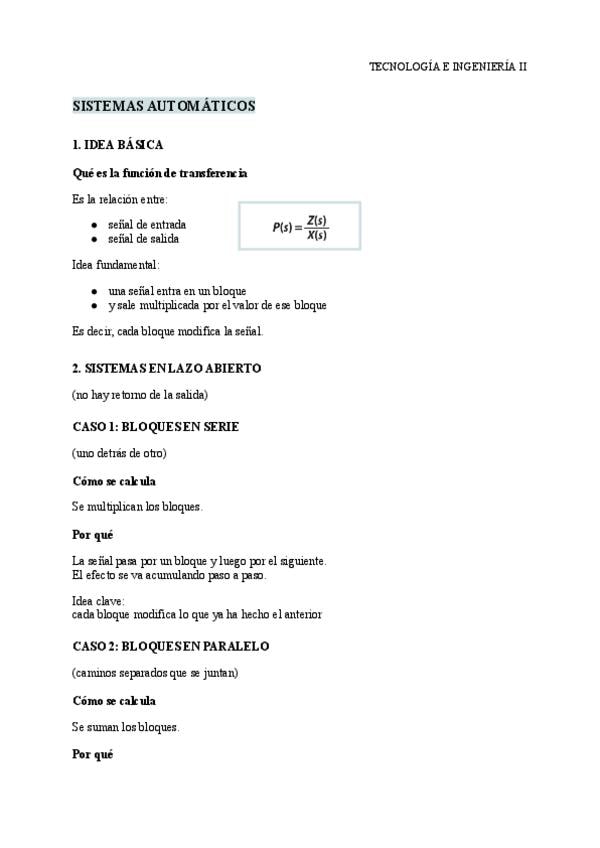 TECNOLOGÍA E INGENIERÍA II

SISTEMAS AUTOMÁTICOS

1. IDEA BÁSICA

Qué es la función de transferencia

Es la relación entre:

- señal de entrada
- señal de salida

$P(s) = \frac{Z(s)}{X(s)}$

Idea fundamental:

- una señal entra en un bloque
- y sale multiplicada por el valor de ese bloque

Es decir, cada bloque modifica la señal.

2. SISTEMAS EN LAZO ABIERTO

(no hay retorno de la salida)

CASO 1: BLOQUES EN SERIE

(uno detrás de otro)

Cómo se calcula

Se multiplican los bloques.

Por qué

La señal pasa por un bloque y luego por el siguiente.
El efecto se va acumulando paso a paso.

Idea clave:
cada bloque modifica lo que ya ha hecho el anterior

CASO 2: BLOQUES EN PARALELO

(caminos separados que se juntan)

Cómo se calcula

Se suman los bloques.

Por qué